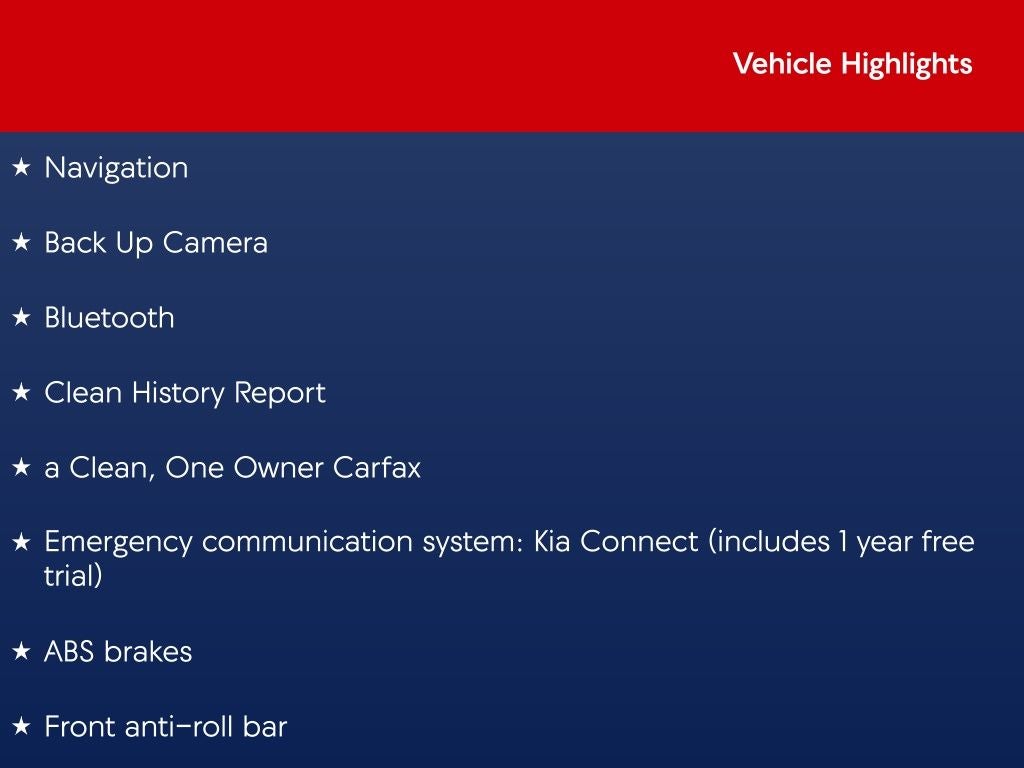 Vehicle Highlights

★ Navigation

★ Back Up Camera

★ Bluetooth

★ Clean History Report

★ a Clean, One Owner Carfax

★ Emergency communication system: Kia Connect (includes 1 year free trial)

★ ABS brakes

★ Front anti-roll bar